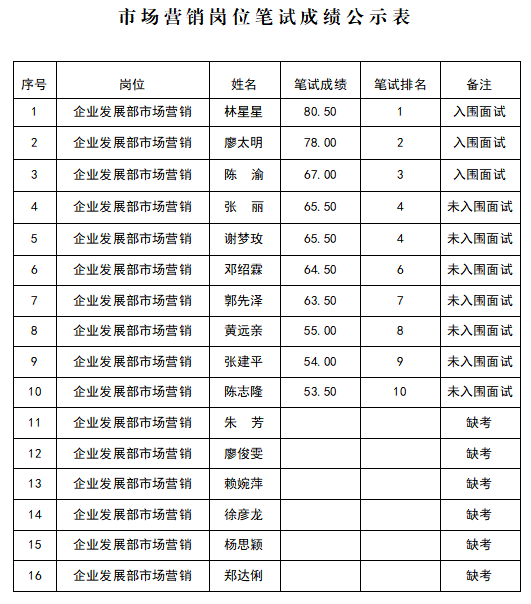 市场营销岗位笔试成绩公示表

| 序号 | 岗位 | 姓名 | 笔试成绩 | 笔试排名 | 备注 |
|---|---|---|---|---|---|
| 1 | 企业发展部市场营销 | 林星星 | 80.50 | 1 | 入围面试 |
| 2 | 企业发展部市场营销 | 廖太明 | 78.00 | 2 | 入围面试 |
| 3 | 企业发展部市场营销 | 陈　渝 | 67.00 | 3 | 入围面试 |
| 4 | 企业发展部市场营销 | 张　丽 | 65.50 | 4 | 未入围面试 |
| 5 | 企业发展部市场营销 | 谢梦玫 | 65.50 | 4 | 未入围面试 |
| 6 | 企业发展部市场营销 | 邓绍霖 | 64.50 | 6 | 未入围面试 |
| 7 | 企业发展部市场营销 | 郭先泽 | 63.50 | 7 | 未入围面试 |
| 8 | 企业发展部市场营销 | 黄远亲 | 55.00 | 8 | 未入围面试 |
| 9 | 企业发展部市场营销 | 张建平 | 54.00 | 9 | 未入围面试 |
| 10 | 企业发展部市场营销 | 陈志隆 | 53.50 | 10 | 未入围面试 |
| 11 | 企业发展部市场营销 | 朱　芳 | | | 缺考 |
| 12 | 企业发展部市场营销 | 廖俊雯 | | | 缺考 |
| 13 | 企业发展部市场营销 | 赖婉萍 | | | 缺考 |
| 14 | 企业发展部市场营销 | 徐彦龙 | | | 缺考 |
| 15 | 企业发展部市场营销 | 杨思颖 | | | 缺考 |
| 16 | 企业发展部市场营销 | 郑达俐 | | | 缺考 |